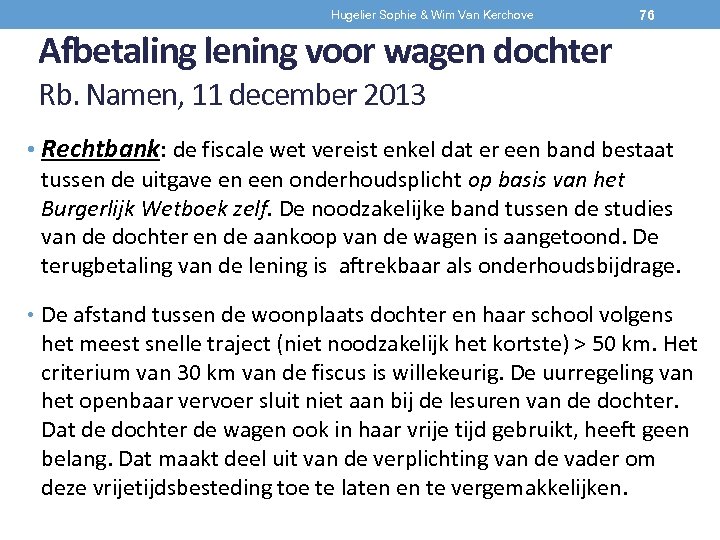 Hugelier Sophie & Wim Van Kerchove 76

Afbetaling lening voor wagen dochter
Rb. Namen, 11 december 2013

• Rechtbank: de fiscale wet vereist enkel dat er een band bestaat tussen de uitgave en een onderhoudsplicht op basis van het Burgerlijk Wetboek zelf. De noodzakelijke band tussen de studies van de dochter en de aankoop van de wagen is aangetoond. De terugbetaling van de lening is aftrekbaar als onderhoudsbijdrage.

• De afstand tussen de woonplaats dochter en haar school volgens het meest snelle traject (niet noodzakelijk het kortste) > 50 km. Het criterium van 30 km van de fiscus is willekeurig. De uurregeling van het openbaar vervoer sluit niet aan bij de lesuren van de dochter. Dat de dochter de wagen ook in haar vrije tijd gebruikt, heeft geen belang. Dat maakt deel uit van de verplichting van de vader om deze vrijetijdsbesteding toe te laten en te vergemakkelijken.